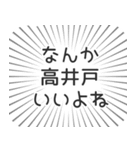 なんか
高井戸
いいよね